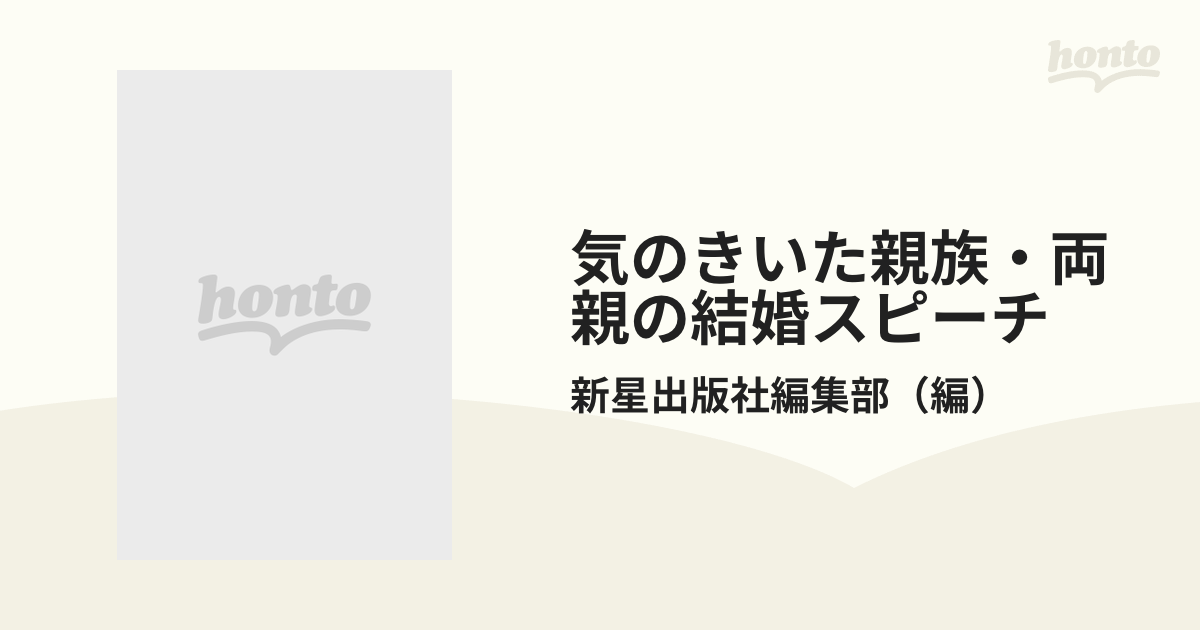 honto

honto

気のきいた親族・両親の結婚スピーチ

新星出版社編集部（編）